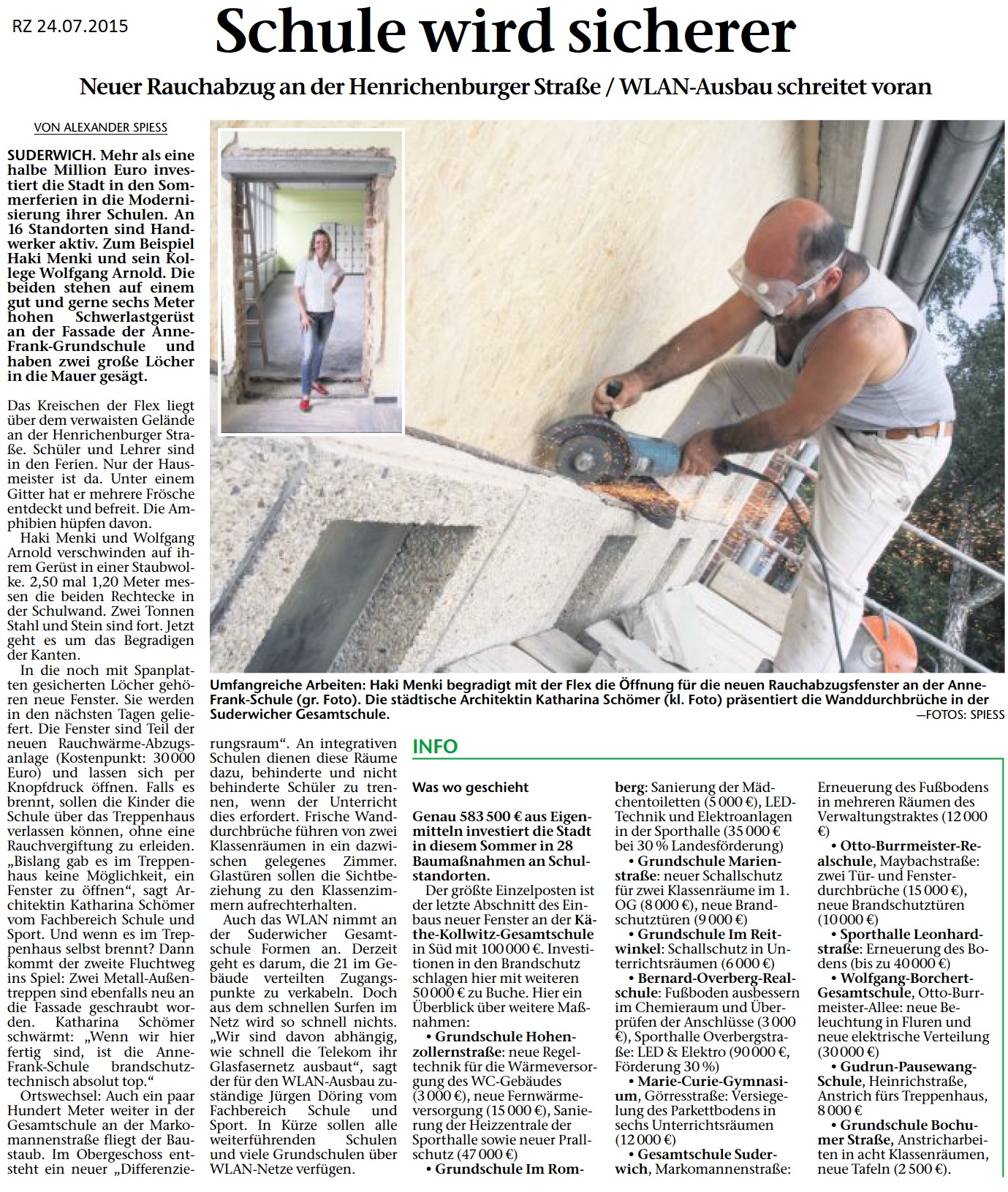 RZ 24.07.2015

Schule wird sicherer

Neuer Rauchabzug an der Henrichenburger Straße / WLAN-Ausbau schreitet voran

VON ALEXANDER SPIESS

SUDERWICH. Mehr als eine halbe Million Euro investiert die Stadt in den Sommerferien in die Modernisierung ihrer Schulen. An 16 Standorten sind Handwerker aktiv. Zum Beispiel Haki Menki und sein Kollege Wolfgang Arnold. Die beiden stehen auf einem gut und gerne sechs Meter hohen Schwerlastgerüst an der Fassade der Anne-Frank-Grundschule und haben zwei große Löcher in die Mauer gesägt.

Das Kreischen der Flex liegt über dem verwaisten Gelände an der Henrichenburger Straße. Schüler und Lehrer sind in den Ferien. Nur der Hausmeister ist da. Unter einem Gitter hat er mehrere Frösche entdeckt und befreit. Die Amphibien hüpfen davon.

Haki Menki und Wolfgang Arnold verschwinden auf ihrem Gerüst in einer Staubwolke. 2,50 mal 1,20 Meter messen die beiden Rechtecke in der Schulwand. Zwei Tonnen Stahl und Stein sind fort. Jetzt geht es um das Begradigen der Kanten.

In die noch mit Spanplatten gesicherten Löcher gehören neue Fenster. Sie werden in den nächsten Tagen geliefert. Die Fenster sind Teil der neuen Rauchwärme-Abzugsanlage (Kostenpunkt: 30 000 Euro) und lassen sich per Knopfdruck öffnen. Falls es brennt, sollen die Kinder die Schule über das Treppenhaus verlassen können, ohne eine Rauchvergiftung zu erleiden. „Bislang gab es im Treppenhaus keine Möglichkeit, ein Fenster zu öffnen“, sagt Architektin Katharina Schömer vom Fachbereich Schule und Sport. Und wenn es im Treppenhaus selbst brennt? Dann kommt der zweite Fluchtweg ins Spiel: Zwei Metall-Außentreppen sind ebenfalls neu an die Fassade geschraubt worden. Katharina Schömer schwärmt: „Wenn wir hier fertig sind, ist die Anne-Frank-Schule brandschutztechnisch absolut top.“

Ortswechsel: Auch ein paar Hundert Meter weiter in der Gesamtschule an der Markomannenstraße fliegt der Baustaub. Im Obergeschoss entsteht ein neuer „Differenzierungsraum“. An integrativen Schulen dienen diese Räume dazu, behinderte und nicht behinderte Schüler zu trennen, wenn der Unterricht dies erfordert. Frische Wanddurchbrüche führen von zwei Klassenräumen in ein dazwischen gelegenes Zimmer. Glastüren sollen die Sichtbeziehung zu den Klassenzimmern aufrechterhalten.

Auch das WLAN nimmt an der Suderwicher Gesamtschule Formen an. Derzeit geht es darum, die 21 im Gebäude verteilten Zugangspunkte zu verkabeln. Doch aus dem schnellen Surfen im Netz wird so schnell nichts. „Wir sind davon abhängig, wie schnell die Telekom ihr Glasfasernetz ausbaut“, sagt der für den WLAN-Ausbau zuständige Jürgen Döring vom Fachbereich Schule und Sport. In Kürze sollen alle weiterführenden Schulen und viele Grundschulen über WLAN-Netze verfügen.

Umfangreiche Arbeiten: Haki Menki begradigt mit der Flex die Öffnung für die neuen Rauchabzugsfenster an der Anne-Frank-Schule (gr. Foto). Die städtische Architektin Katharina Schömer (kl. Foto) präsentiert die Wanddurchbrüche in der Suderwicher Gesamtschule. —FOTOS: SPIESS

INFO

Was wo geschieht

Genau 583 500 € aus Eigenmitteln investiert die Stadt in diesem Sommer in 28 Baumaßnahmen an Schulstandorten.

Der größte Einzelposten ist der letzte Abschnitt des Einbaus neuer Fenster an der Käthe-Kollwitz-Gesamtschule in Süd mit 100 000 €. Investitionen in den Brandschutz schlagen hier mit weiteren 50 000 € zu Buche. Hier ein Überblick über weitere Maßnahmen:

• Grundschule Hohenzollernstraße: neue Regeltechnik für die Wärmeversorgung des WC-Gebäudes (3 000 €), neue Fernwärmeversorgung (15 000 €), Sanierung der Heizzentrale der Sporthalle sowie neuer Prallschutz (47 000 €)

• Grundschule Im Romberg: Sanierung der Mädchentoiletten (5 000 €), LED-Technik und Elektroanlagen in der Sporthalle (35 000 € bei 30 % Landesförderung)

• Grundschule Marienstraße: neuer Schallschutz für zwei Klassenräume im 1. OG (8 000 €), neue Brandschutztüren (9 000 €)

• Grundschule Im Reitwinkel: Schallschutz in Unterrichtsräumen (6 000 €)

• Bernard-Overberg-Realschule: Fußboden ausbessern im Chemieraum und Überprüfen der Anschlüsse (3 000 €), Sporthalle Overbergstraße: LED & Elektro (90 000 €, Förderung 30 %)

• Marie-Curie-Gymnasium, Görresstraße: Versiegelung des Parkettbodens in sechs Unterrichtsräumen (12 000 €)

• Gesamtschule Suderwich, Markomannenstraße: Erneuerung des Fußbodens in mehreren Räumen des Verwaltungstraktes (12 000 €)

• Otto-Burrmeister-Realschule, Maybachstraße: zwei Tür- und Fensterdurchbrüche (15 000 €), neue Brandschutztüren (10 000 €)

• Sporthalle Leonhardstraße: Erneuerung des Bodens (bis zu 40 000 €)

• Wolfgang-Borchert-Gesamtschule, Otto-Burrmeister-Allee: neue Beleuchtung in Fluren und neue elektrische Verteilung (30 000 €)

• Gudrun-Pausewang-Schule, Heinrichstraße, Anstrich fürs Treppenhaus, 8 000 €

• Grundschule Bochumer Straße, Anstricharbeiten in acht Klassenräumen, neue Tafeln (2 500 €).